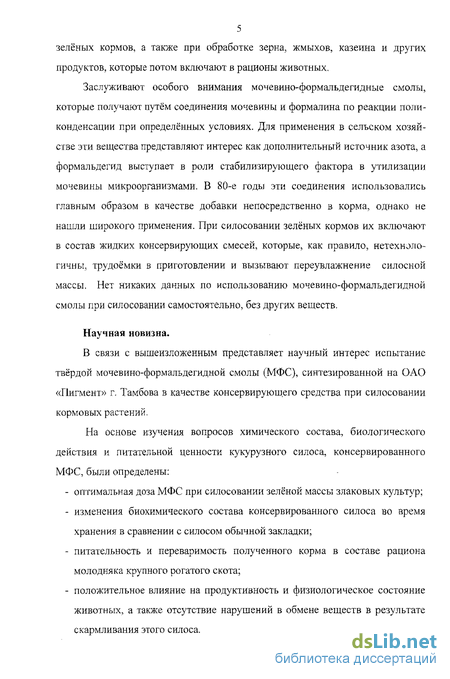 5

зелёных кормов, а также при обработке зерна, жмыхов, казеина и других продуктов, которые потом включают в рационы животных.

Заслуживают особого внимания мочевино-формальдегидные смолы, которые получают путём соединения мочевины и формалина по реакции поликонденсации при определённых условиях. Для применения в сельском хозяйстве эти вещества представляют интерес как дополнительный источник азота, а формальдегид выступает в роли стабилизирующего фактора в утилизации мочевины микроорганизмами. В 80-е годы эти соединения использовались главным образом в качестве добавки непосредственно в корма, однако не нашли широкого применения. При силосовании зелёных кормов их включают в состав жидких консервирующих смесей, которые, как правило, нетехнологичны, трудоёмки в приготовлении и вызывают переувлажнение силосной массы. Нет никаких данных по использованию мочевино-формальдегидной смолы при силосовании самостоятельно, без других веществ.

Научная новизна.

В связи с вышеизложенным представляет научный интерес испытание твёрдой мочевино-формальдегидной смолы (МФС), синтезированной на ОАО «Пигмент» г. Тамбова в качестве консервирующего средства при силосовании кормовых растений.

На основе изучения вопросов химического состава, биологического действия и питательной ценности кукурузного силоса, консервированного МФС, были определены:

- оптимальная доза МФС при силосовании зелёной массы злаковых культур;
- изменения биохимического состава консервированного силоса во время хранения в сравнении с силосом обычной закладки;
- питательность и переваримость полученного корма в составе рациона молодняка крупного рогатого скота;
- положительное влияние на продуктивность и физиологическое состояние животных, а также отсутствие нарушений в обмене веществ в результате скармливания этого силоса.

dsLib.net
библиотека диссертаций